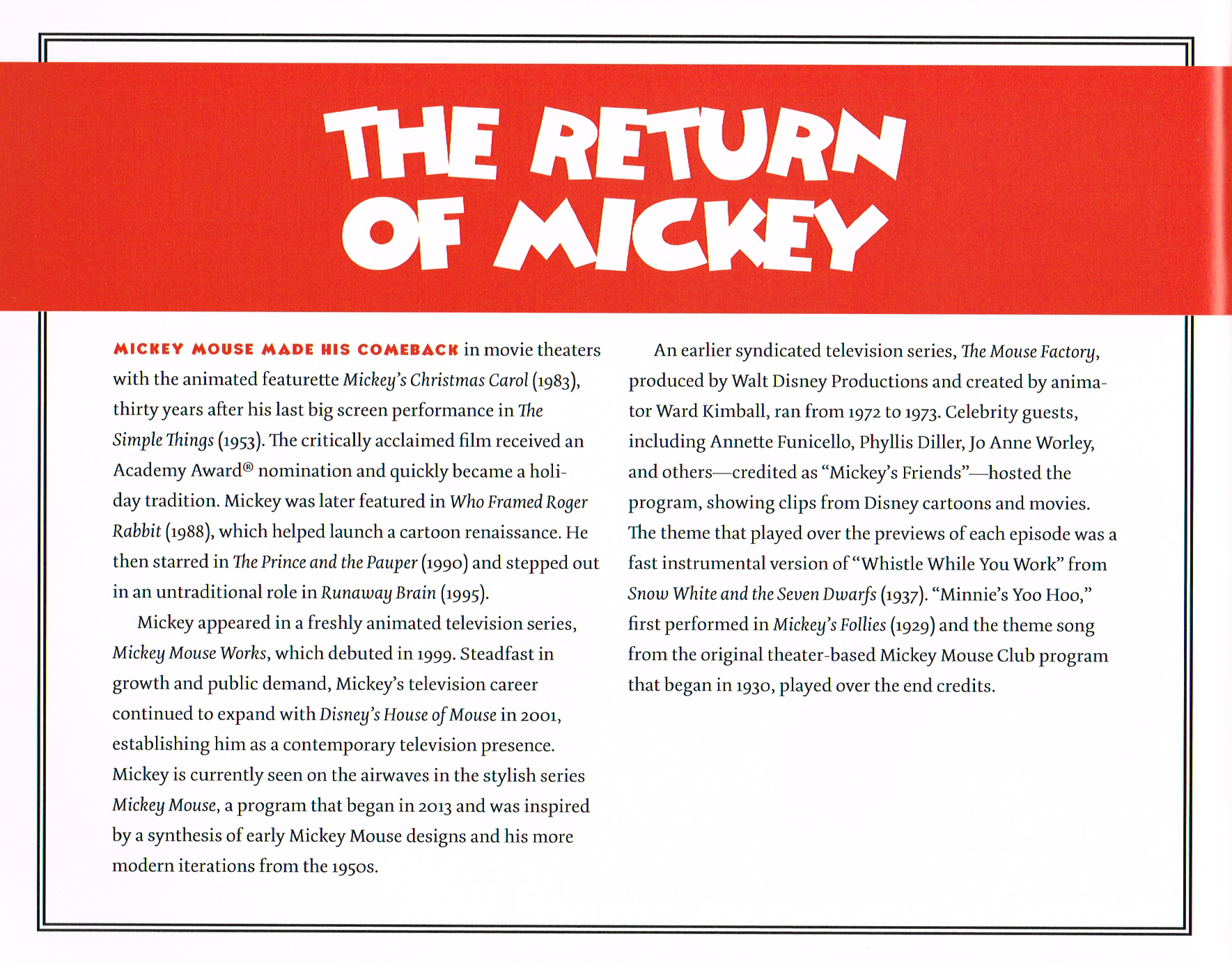 THE RETURN OF MICKEY

MICKEY MOUSE MADE HIS COMEBACK in movie theaters with the animated featurette Mickey's Christmas Carol (1983), thirty years after his last big screen performance in The Simple Things (1953). The critically acclaimed film received an Academy Award® nomination and quickly became a holiday tradition. Mickey was later featured in Who Framed Roger Rabbit (1988), which helped launch a cartoon renaissance. He then starred in The Prince and the Pauper (1990) and stepped out in an untraditional role in Runaway Brain (1995).

Mickey appeared in a freshly animated television series, Mickey Mouse Works, which debuted in 1999. Steadfast in growth and public demand, Mickey's television career continued to expand with Disney's House of Mouse in 2001, establishing him as a contemporary television presence. Mickey is currently seen on the airwaves in the stylish series Mickey Mouse, a program that began in 2013 and was inspired by a synthesis of early Mickey Mouse designs and his more modern iterations from the 1950s.

An earlier syndicated television series, The Mouse Factory, produced by Walt Disney Productions and created by animator Ward Kimball, ran from 1972 to 1973. Celebrity guests, including Annette Funicello, Phyllis Diller, Jo Anne Worley, and others—credited as "Mickey's Friends"—hosted the program, showing clips from Disney cartoons and movies. The theme that played over the previews of each episode was a fast instrumental version of "Whistle While You Work" from Snow White and the Seven Dwarfs (1937). "Minnie's Yoo Hoo," first performed in Mickey's Follies (1929) and the theme song from the original theater-based Mickey Mouse Club program that began in 1930, played over the end credits.